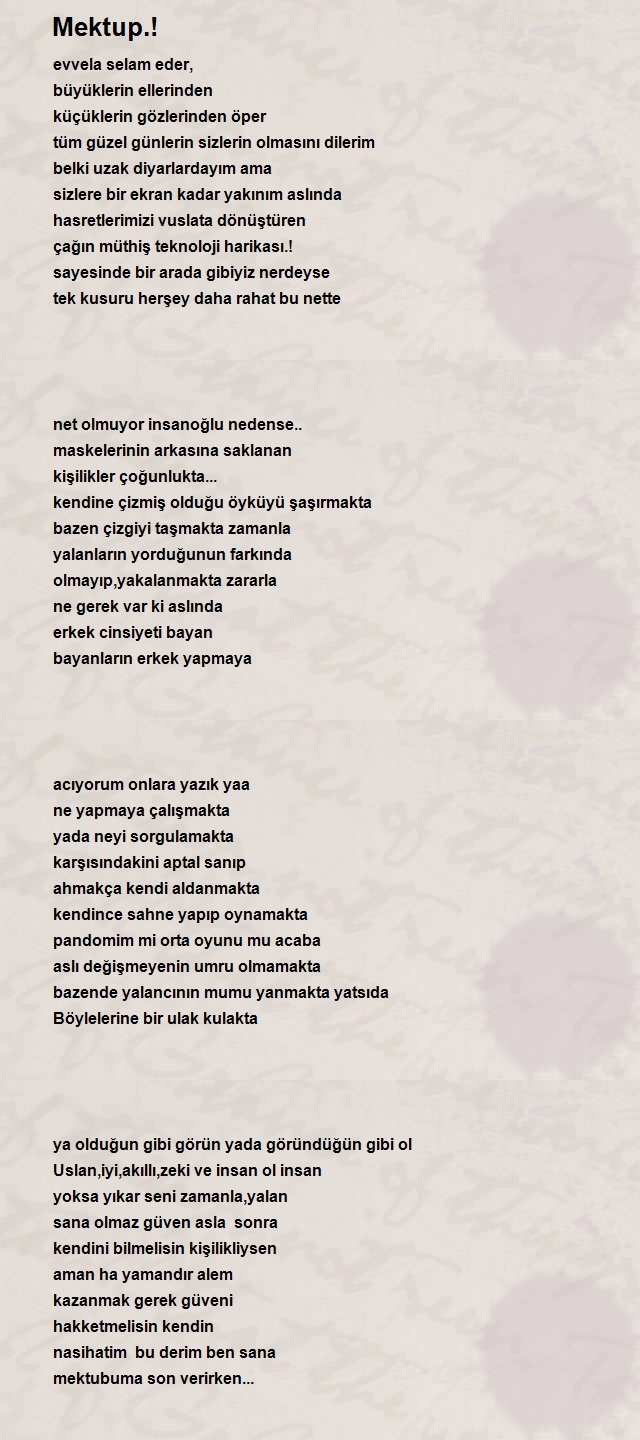 Mektup.!

evvela selam eder,
büyüklerin ellerinden
küçüklerin gözlerinden öper
tüm güzel günlerin sizlerin olmasını dilerim
belki uzak diyarlardayım ama
sizlere bir ekran kadar yakınım aslında
hasretlerimizi vuslata dönüştüren
çağın müthiş teknoloji harikası.!
sayesinde bir arada gibiyiz nerdeyse
tek kusuru herşey daha rahat bu nette

net olmuyor insanoğlu nedense..
maskelerinin arkasına saklanan
kişilikler çoğunlukta...
kendine çizmiş olduğu öyküyü şaşırmakta
bazen çizgiyi taşmakta zamanla
yalanların yorduğunun farkında
olmayıp,yakalanmakta zararla
ne gerek var ki aslında
erkek cinsiyeti bayan
bayanların erkek yapmaya

acıyorum onlara yazık yaa
ne yapmaya çalışmakta
yada neyi sorgulamakta
karşısındakini aptal sanıp
ahmakça kendi aldanmakta
kendince sahne yapıp oynamakta
pandomim mi orta oyunu mu acaba
aslı değişmeyenin umru olmamakta
bazende yalancının mumu yanmakta yatsıda
Böylelerine bir ulak kulakta

ya olduğun gibi görün yada göründüğün gibi ol
Uslan,iyi,akıllı,zeki ve insan ol insan
yoksa yıkar seni zamanla,yalan
sana olmaz güven asla  sonra
kendini bilmelisin kişilikliysen
aman ha yamandır alem
kazanmak gerek güveni
hakketmelisin kendin
nasihatim  bu derim ben sana
mektubuma son verirken...